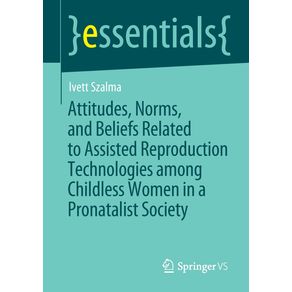 }essentials{

Ivett Szalma

Attitudes, Norms, and Beliefs Related to Assisted Reproduction Technologies among Childless Women in a Pronatalist Society

Springer VS